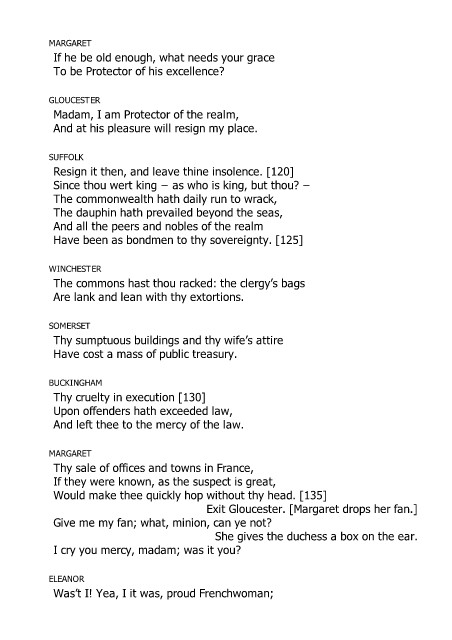 MARGARET
If he be old enough, what needs your grace
To be Protector of his excellence?

GLOUCESTER
Madam, I am Protector of the realm,
And at his pleasure will resign my place.

SUFFOLK
Resign it then, and leave thine insolence. [120]
Since thou wert king – as who is king, but thou? –
The commonwealth hath daily run to wrack,
The dauphin hath prevailed beyond the seas,
And all the peers and nobles of the realm
Have been as bondmen to thy sovereignty. [125]

WINCHESTER
The commons hast thou racked: the clergy's bags
Are lank and lean with thy extortions.

SOMERSET
Thy sumptuous buildings and thy wife's attire
Have cost a mass of public treasury.

BUCKINGHAM
Thy cruelty in execution [130]
Upon offenders hath exceeded law,
And left thee to the mercy of the law.

MARGARET
Thy sale of offices and towns in France,
If they were known, as the suspect is great,
Would make thee quickly hop without thy head. [135]
Exit Gloucester. [Margaret drops her fan.]
Give me my fan; what, minion, can ye not?
She gives the duchess a box on the ear.
I cry you mercy, madam; was it you?

ELEANOR
Was't I! Yea, I it was, proud Frenchwoman;